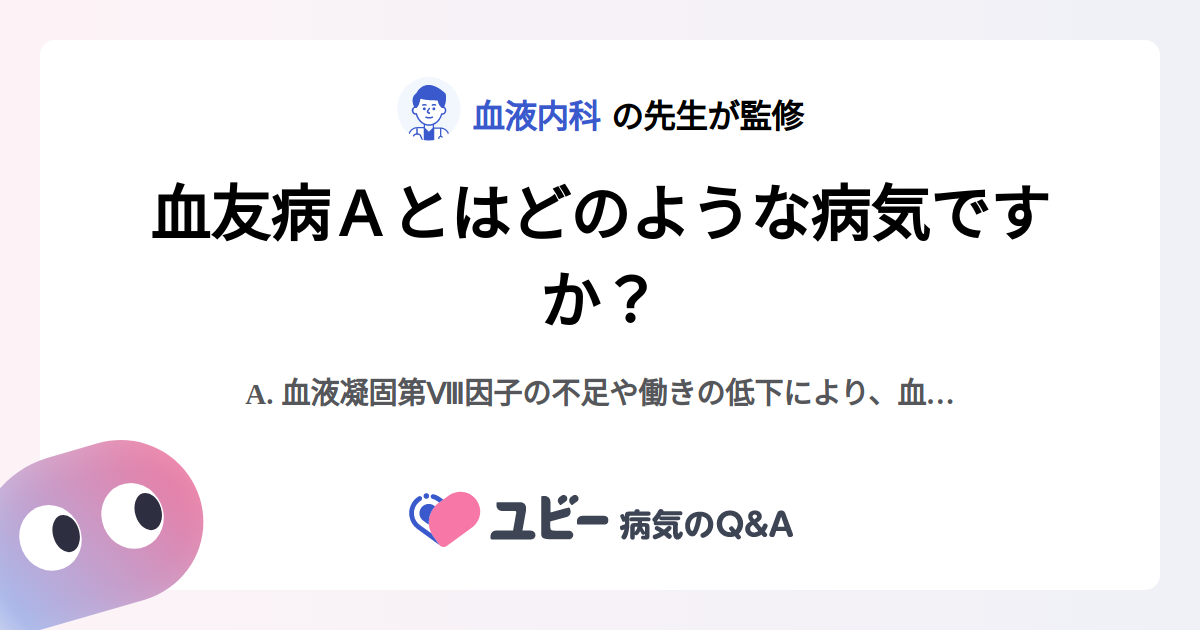 血液内科 の先生が監修

血友病Ａとはどのような病気ですか？

A. 血液凝固第Ⅷ因子の不足や働きの低下により、血…

ユビー 病気のQ&A